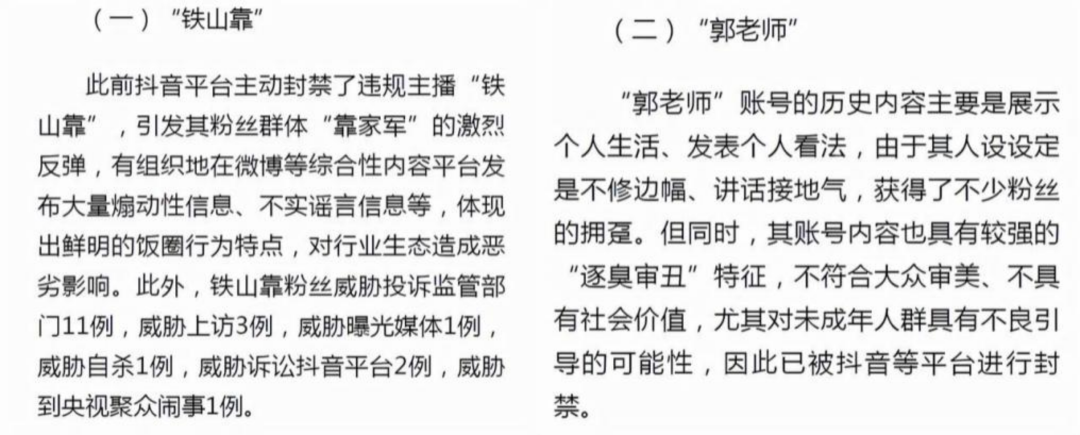 （一）“铁山靠”

此前抖音平台主动封禁了违规主播“铁山靠”，引发其粉丝群体“靠家军”的激烈反弹，有组织地在微博等综合性内容平台发布大量煽动性信息、不实谣言信息等，体现出鲜明的饭圈行为特点，对行业生态造成恶劣影响。此外，铁山靠粉丝威胁投诉监管部门11例，威胁上访3例，威胁曝光媒体1例，威胁自杀1例，威胁诉讼抖音平台2例，威胁到央视聚众闹事1例。

（二）“郭老师”

“郭老师”账号的历史内容主要是展示个人生活、发表个人看法，由于其人设设定是不修边幅、讲话接地气，获得了不少粉丝的拥趸。但同时，其账号内容也具有较强的“逐臭审丑”特征，不符合大众审美、不具有社会价值，尤其对未成年人群具有不良引导的可能性，因此已被抖音等平台进行封禁。